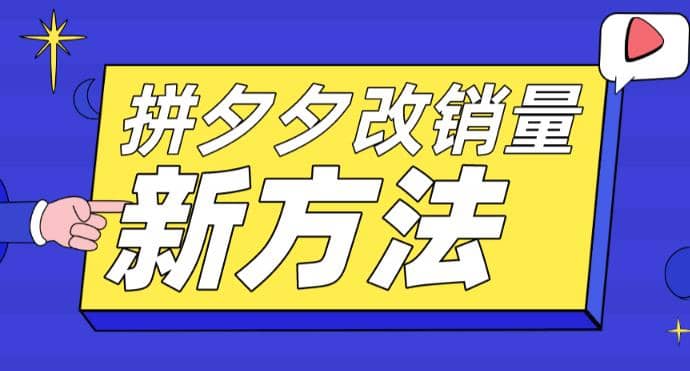 拼夕夕改销量
新方法